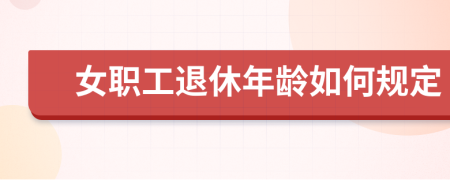 女职工退休年龄如何规定